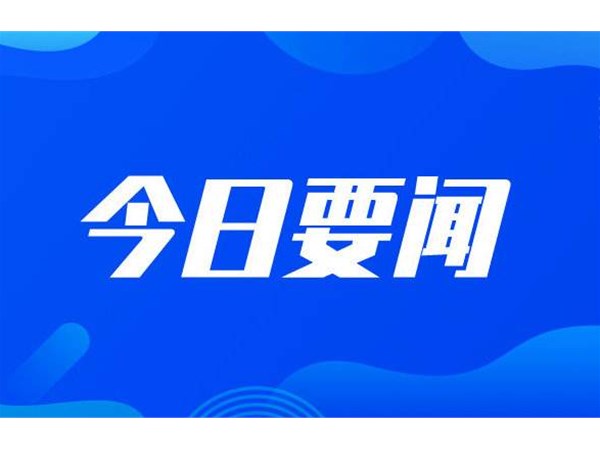 今日要闻